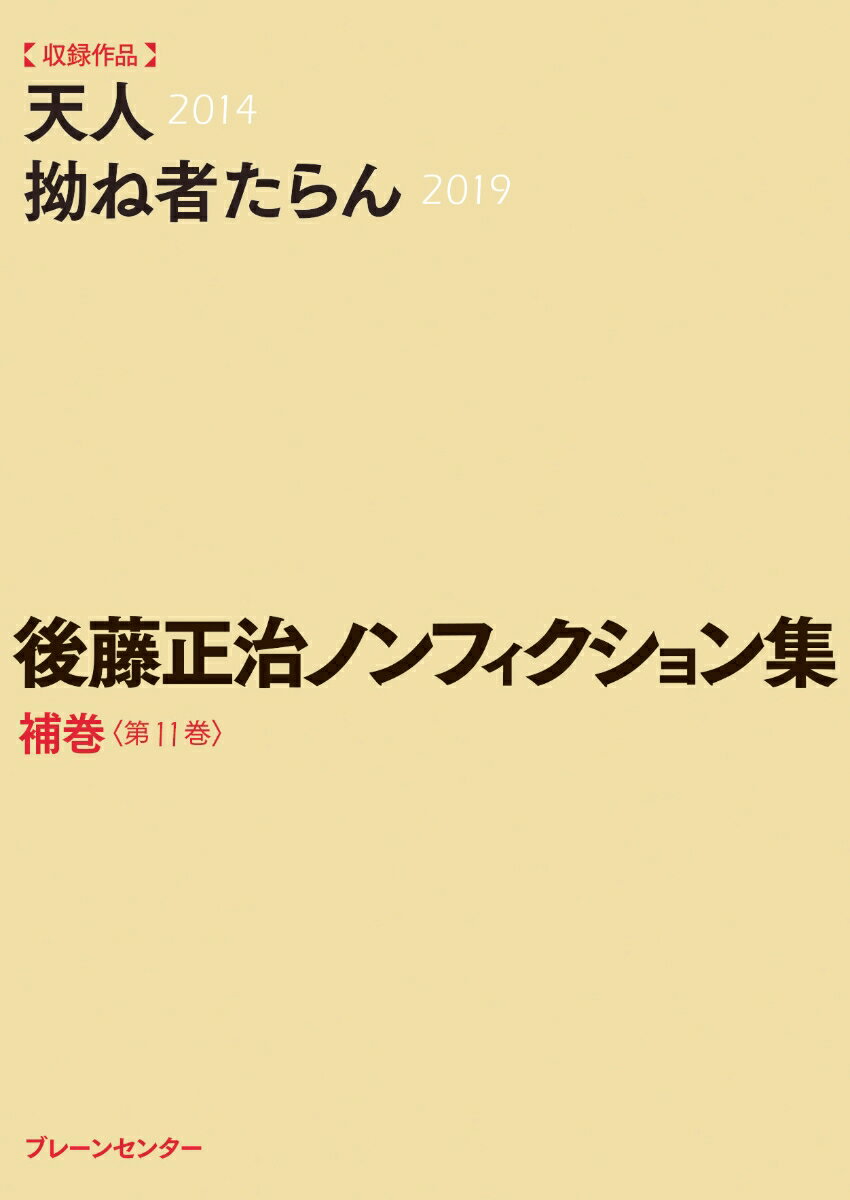 【収録作品】
天人 2014
拗ね者たらん 2019

後藤正治ノンフィクション集
補巻〈第11巻〉

ブレーンセンター